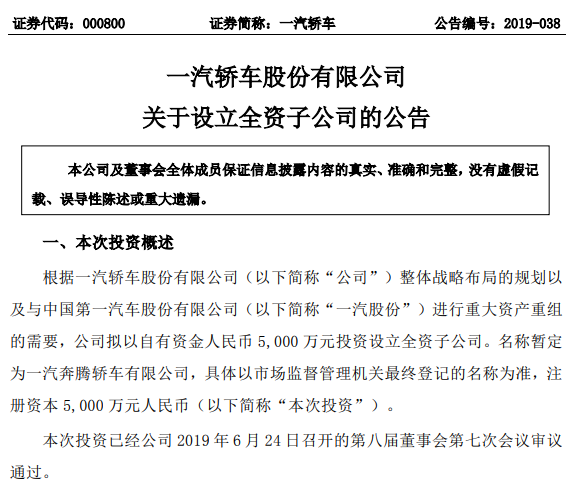 证券代码：000800　　证券简称：一汽轿车　　公告编号：2019-038

一汽轿车股份有限公司
关于设立全资子公司的公告

本公司及董事会全体成员保证信息披露内容的真实、准确和完整，没有虚假记载、误导性陈述或重大遗漏。

一、本次投资概述

根据一汽轿车股份有限公司（以下简称“公司”）整体战略布局的规划以及与中国第一汽车股份有限公司（以下简称“一汽股份”）进行重大资产重组的需要，公司拟以自有资金人民币 5,000 万元投资设立全资子公司。名称暂定为一汽奔腾轿车有限公司，具体以市场监督管理机关最终登记的名称为准，注册资本 5,000 万元人民币（以下简称“本次投资”）。

本次投资已经公司 2019 年 6 月 24 日召开的第八届董事会第七次会议审议通过。